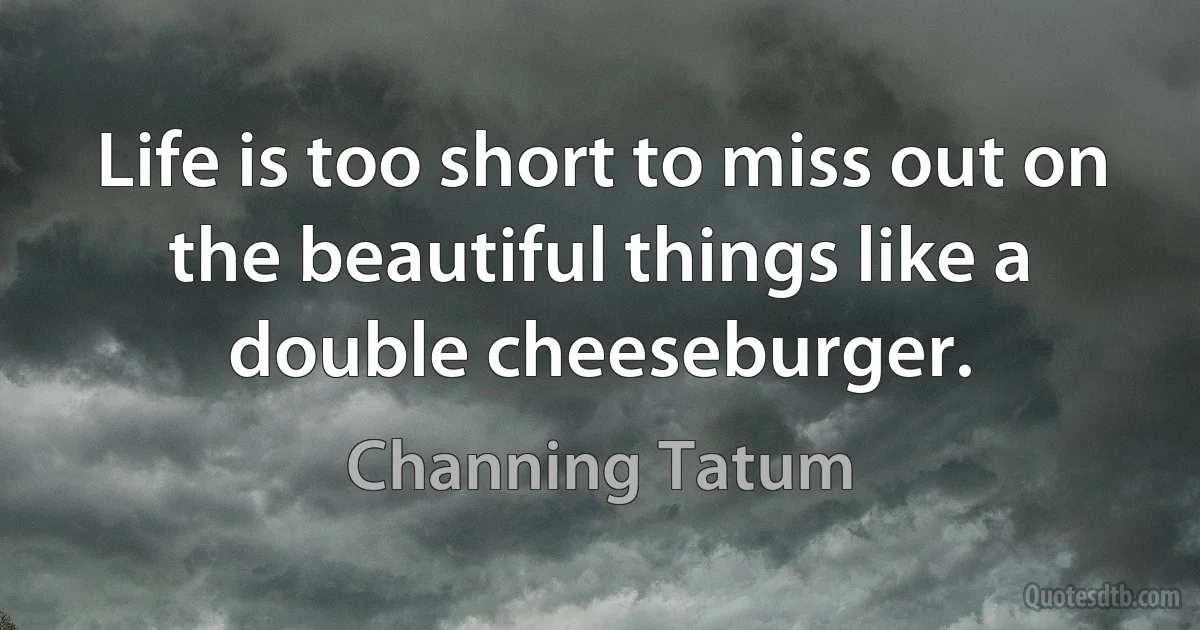 Life is too short to miss out on the beautiful things like a double cheeseburger.

Channing Tatum

Quotesdtb.com